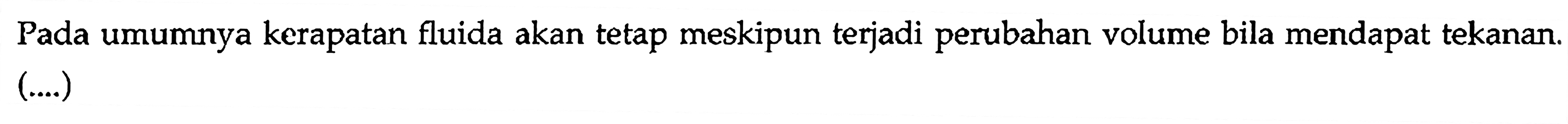 Pada umumnya kerapatan fluida akan tetap meskipun terjadi perubahan volume bila mendapat tekanan. (....)